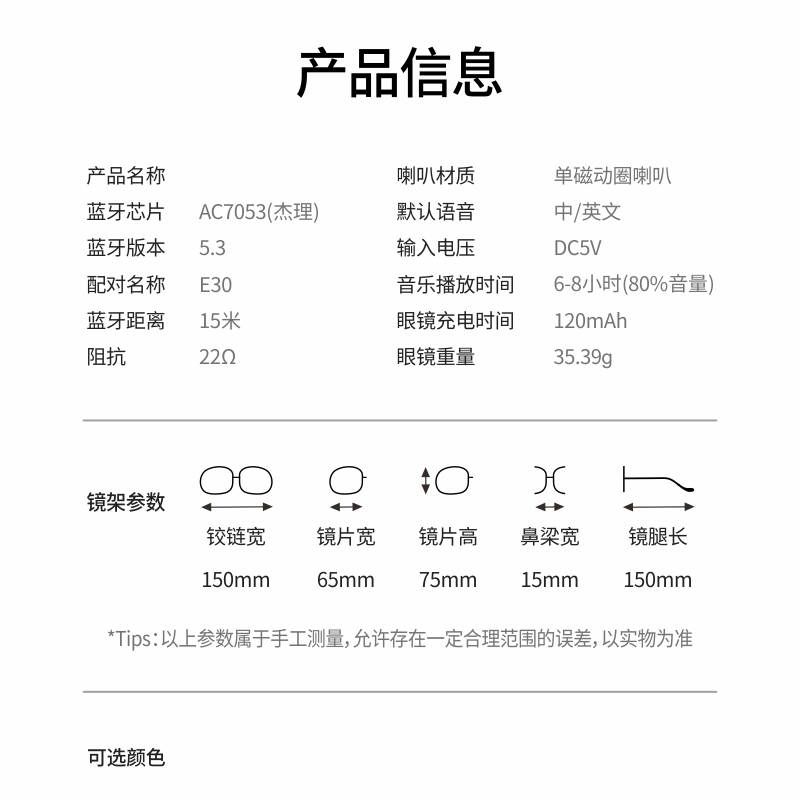 产品信息

产品名称
蓝牙芯片 AC7053(杰理)
蓝牙版本 5.3
配对名称 E30
蓝牙距离 15米
阻抗 22Ω

喇叭材质 单磁动圈喇叭
默认语音 中/英文
输入电压 DC5V
音乐播放时间 6-8小时(80%音量)
眼镜充电时间 120mAh
眼镜重量 35.39g

镜架参数

铰链宽
150mm

镜片宽
65mm

镜片高
75mm

鼻梁宽
15mm

镜腿长
150mm

*Tips:以上参数属于手工测量,允许存在一定合理范围的误差,以实物为准

可选颜色